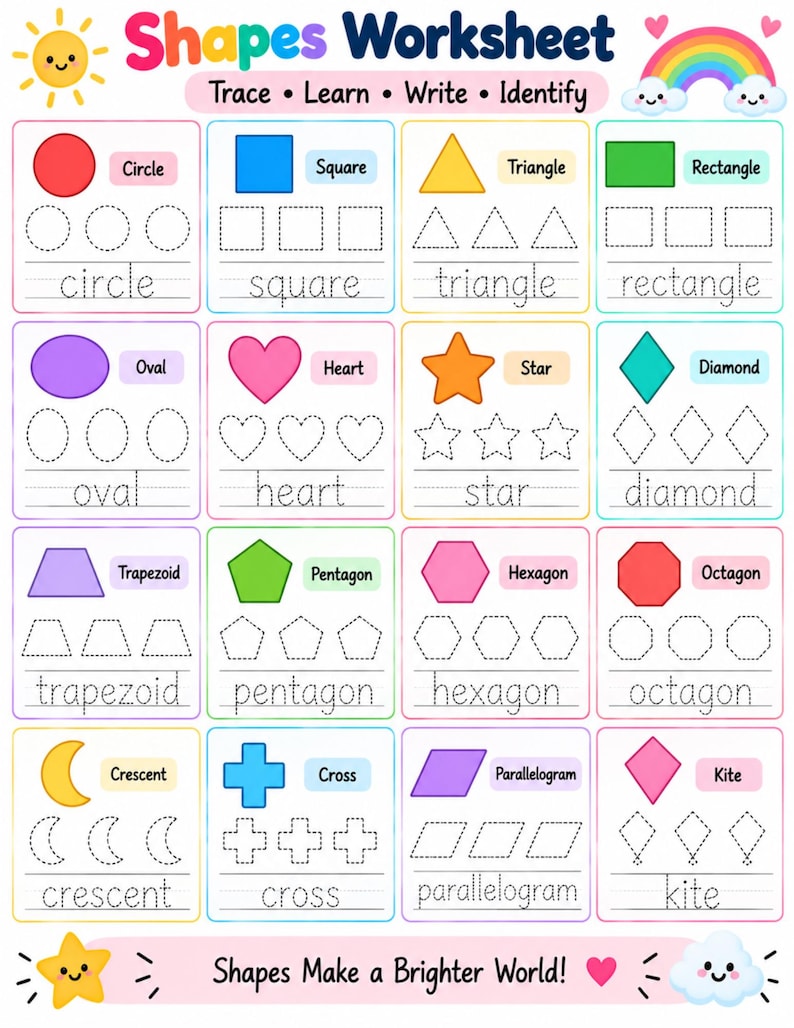 Shapes Worksheet

Trace • Learn • Write • Identify

Circle
circle

Square
square

Triangle
triangle

Rectangle
rectangle

Oval
oval

Heart
heart

Star
star

Diamond
diamond

Trapezoid
trapezoid

Pentagon
pentagon

Hexagon
hexagon

Octagon
octagon

Crescent
crescent

Cross
cross

Parallelogram
parallelogram

Kite
kite

Shapes Make a Brighter World!